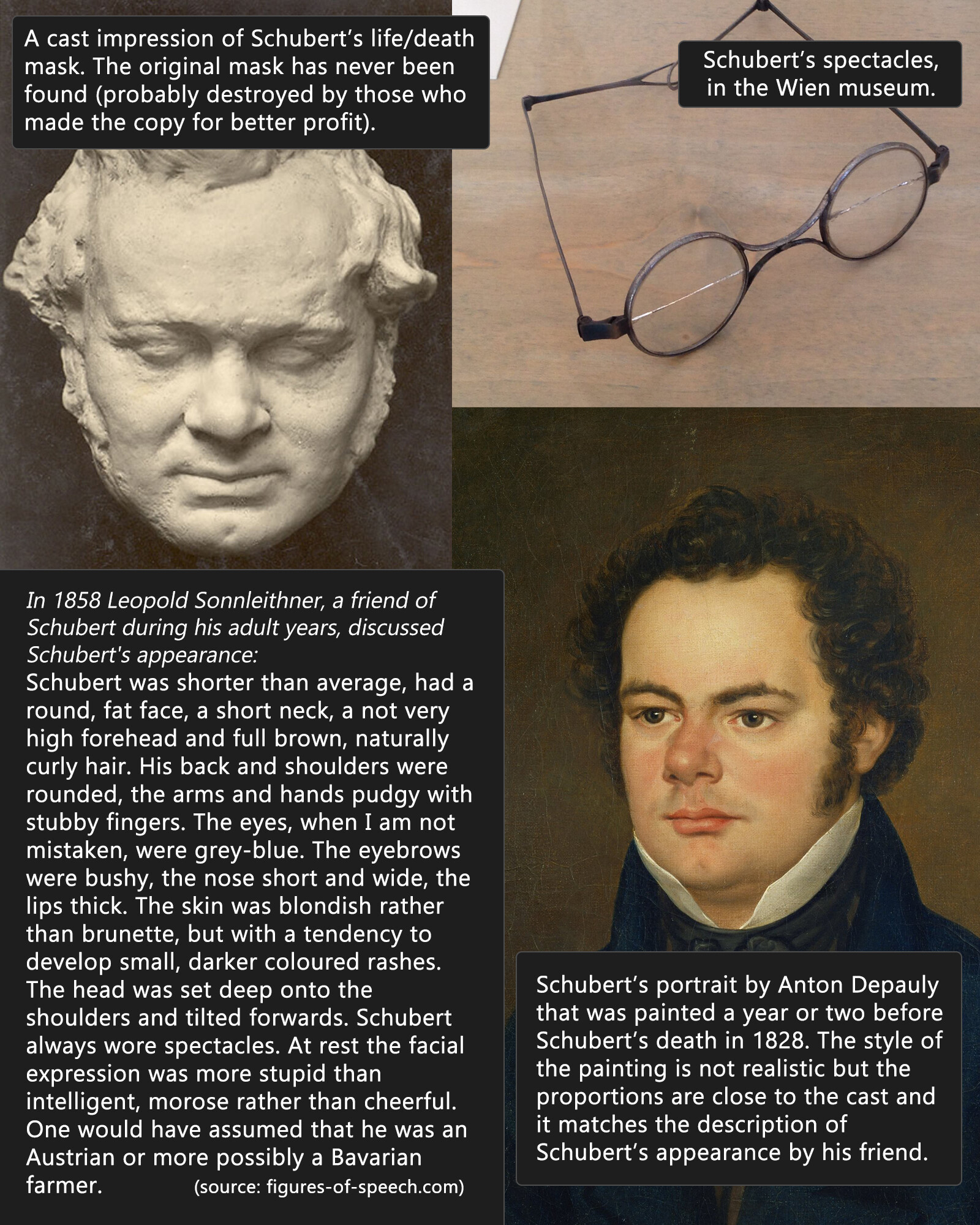 A cast impression of Schubert's life/death mask. The original mask has never been found (probably destroyed by those who made the copy for better profit).

Schubert's spectacles, in the Wien museum.

In 1858 Leopold Sonnleithner, a friend of Schubert during his adult years, discussed Schubert's appearance:
Schubert was shorter than average, had a round, fat face, a short neck, a not very high forehead and full brown, naturally curly hair. His back and shoulders were rounded, the arms and hands pudgy with stubby fingers. The eyes, when I am not mistaken, were grey-blue. The eyebrows were bushy, the nose short and wide, the lips thick. The skin was blondish rather than brunette, but with a tendency to develop small, darker coloured rashes. The head was set deep onto the shoulders and tilted forwards. Schubert always wore spectacles. At rest the facial expression was more stupid than intelligent, morose rather than cheerful. One would have assumed that he was an Austrian or more possibly a Bavarian farmer. (source: figures-of-speech.com)

Schubert's portrait by Anton Depauly that was painted a year or two before Schubert's death in 1828. The style of the painting is not realistic but the proportions are close to the cast and it matches the description of Schubert's appearance by his friend.